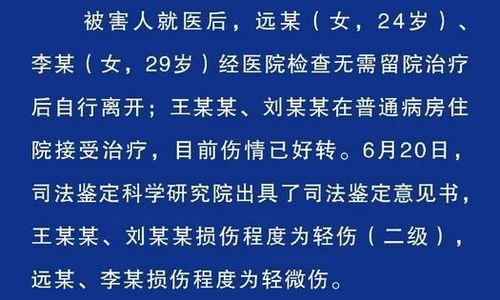 被害人就医后，远某（女，24岁）、李某（女，29岁）经医院检查无需留院治疗后自行离开；王某某、刘某某在普通病房住院接受治疗，目前伤情已好转。6月20日，司法鉴定科学研究院出具了司法鉴定意见书，王某某、刘某某损伤程度为轻伤（二级），远某、李某损伤程度为轻微伤。